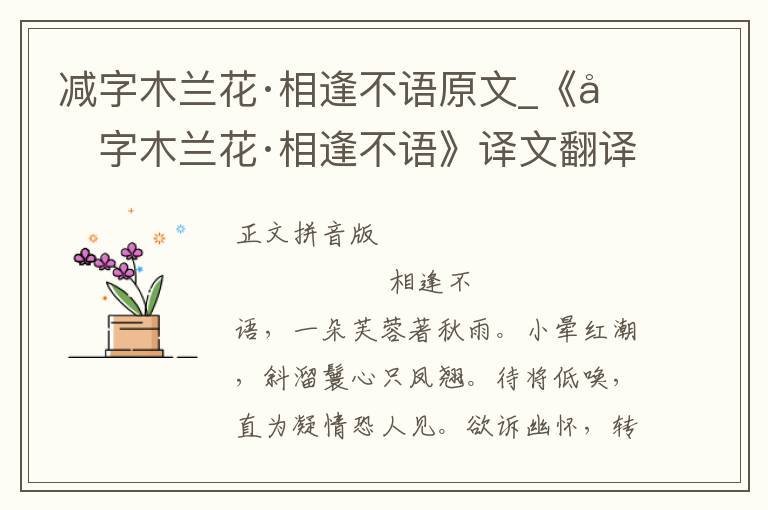 减字木兰花·相逢不语原文_《å字木兰花·相逢不语》译文翻译

正文拼音版

相逢不语，一朵芙蓉著秋雨。小晕红潮，斜溜鬟心只凤翘。待将低唤，直为凝情恐人见。欲诉幽怀，转